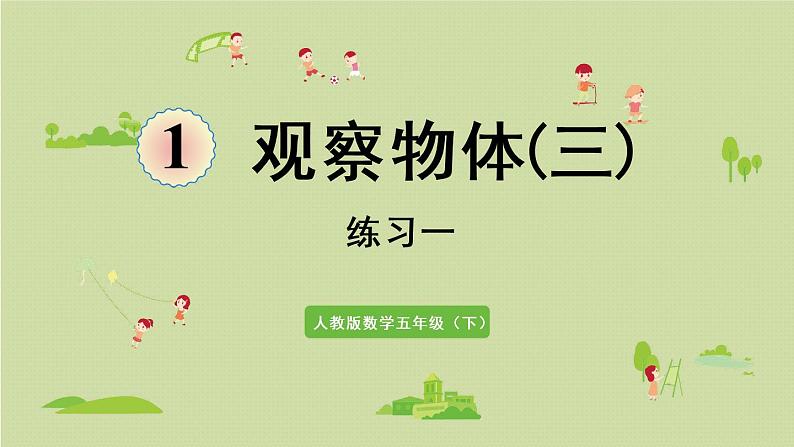 1 观察物体(三)

练习一

人教版数学五年级（下）